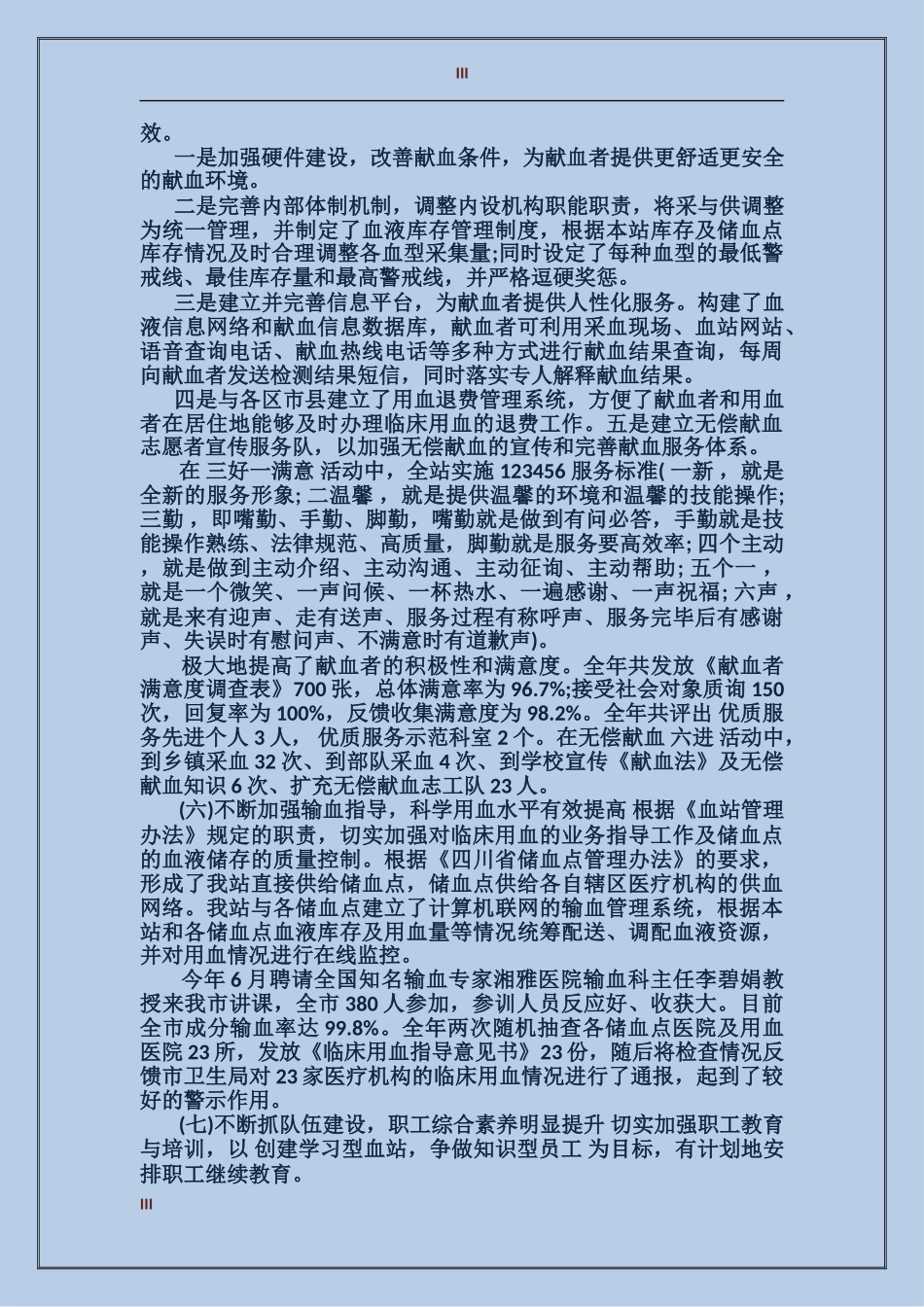 III

效。

一是加强硬件建设，改善献血条件，为献血者提供更舒适更安全的献血环境。

二是完善内部体制机制，调整内设机构职能职责，将采与供调整为统一管理，并制定了血液库存管理制度，根据本站库存及储血点库存情况及时合理调整各血型采集量;同时设定了每种血型的最低警戒线、最佳库存量和最高警戒线，并严格逗硬奖惩。

三是建立并完善信息平台，为献血者提供人性化服务。构建了血液信息网络和献血信息数据库，献血者可利用采血现场、血站网站、语音查询电话、献血热线电话等多种方式进行献血结果查询，每周向献血者发送检测结果短信，同时落实专人解释献血结果。

四是与各区市县建立了用血退费管理系统，方便了献血者和用血者在居住地能够及时办理临床用血的退费工作。五是建立无偿献血志愿者宣传服务队，以加强无偿献血的宣传和完善献血服务体系。

在 三好一满意 活动中，全站实施 123456 服务标准( 一新 ，就是全新的服务形象; 二温馨 ，就是提供温馨的环境和温馨的技能操作; 三勤 ，即嘴勤、手勤、脚勤，嘴勤就是做到有问必答，手勤就是技能操作熟练、法律规范、高质量，脚勤就是服务要高效率; 四个主动 ，就是做到主动介绍、主动沟通、主动征询、主动帮助; 五个一 ，就是一个微笑、一声问候、一杯热水、一遍感谢、一声祝福; 六声 ，就是来有迎声、走有送声、服务过程有称呼声、服务完毕后有感谢声、失误时有慰问声、不满意时有道歉声)。

极大地提高了献血者的积极性和满意度。全年共发放《献血者满意度调查表》700 张，总体满意率为 96.7%;接受社会对象质询 150 次，回复率为 100%，反馈收集满意度为 98.2%。全年共评出 优质服务先进个人 3 人， 优质服务示范科室 2 个。在无偿献血 六进 活动中，到乡镇采血 32 次、到部队采血 4 次、到学校宣传《献血法》及无偿献血知识 6 次、扩充无偿献血志工队 23 人。

(六)不断加强输血指导，科学用血水平有效提高 根据《血站管理办法》规定的职责，切实加强对临床用血的业务指导工作及储血点的血液储存的质量控制。根据《四川省储血点管理办法》的要求，形成了我站直接供给储血点，储血点供给各自辖区医疗机构的供血网络。我站与各储血点建立了计算机联网的输血管理系统，根据本站和各储血点血液库存及用血量等情况统筹配送、调配血液资源，并对用血情况进行在线监控。

今年 6 月聘请全国知名输血专家湘雅医院输血科主任李碧娟教授来我市讲课，全市 380 人参加，参训人员反应好、收获大。目前全市成分输血率达 99.8%。全年两次随机抽查各储血点医院及用血医院 23 所，发放《临床用血指导意见书》23 份，随后将检查情况反馈市卫生局对 23 家医疗机构的临床用血情况进行了通报，起到了较好的警示作用。

(七)不断抓队伍建设，职工综合素养明显提升 切实加强职工教育与培训，以 创建学习型血站，争做知识型员工 为目标，有计划地安排职工继续教育。

III